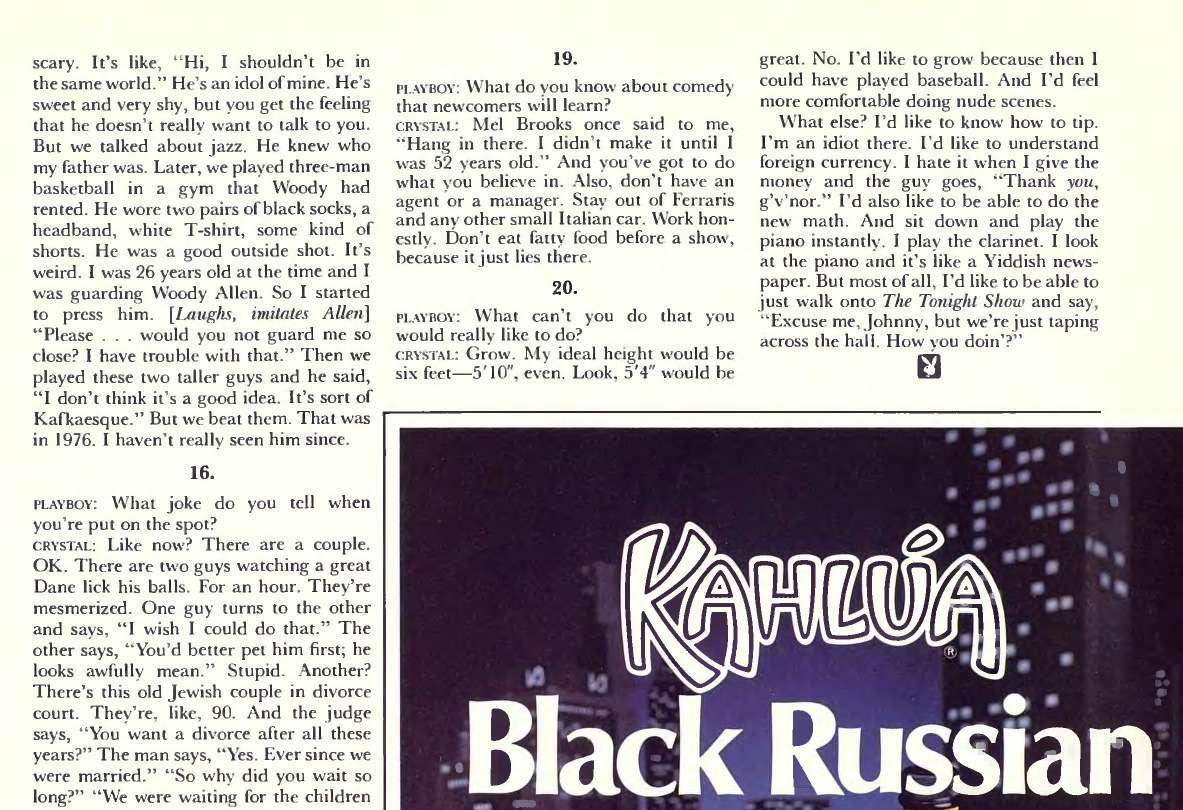 scary. It's like, "Hi, I shouldn't be in the same world." He's an idol of mine. He's sweet and very shy, but you get the feeling that he doesn't really want to talk to you. But we talked about jazz. He knew who my father was. Later, we played three-man basketball in a gym that Woody had rented. He wore two pairs of black socks, a headband, white T-shirt, some kind of shorts. He was a good outside shot. It's weird. I was 26 years old at the time and I was guarding Woody Allen. So I started to press him. [Laughs, imitates Allen] "Please . . . would you not guard me so close? I have trouble with that." Then we played these two taller guys and he said, "I don't think it's a good idea. It's sort of Kafkaesque." But we beat them. That was in 1976. I haven't really seen him since.

16.

PLAYBOY: What joke do you tell when you're put on the spot?
CRYSTAL: Like now? There are a couple. OK. There are two guys watching a great Dane lick his balls. For an hour. They're mesmerized. One guy turns to the other and says, "I wish I could do that." The other says, "You'd better pet him first; he looks awfully mean." Stupid. Another? There's this old Jewish couple in divorce court. They're, like, 90. And the judge says, "You want a divorce after all these years?" The man says, "Yes. Ever since we were married." "So why did you wait so long?" "We were waiting for the children

19.

PLAYBOY: What do you know about comedy that newcomers will learn?
CRYSTAL: Mel Brooks once said to me, "Hang in there. I didn't make it until I was 52 years old." And you've got to do what you believe in. Also, don't have an agent or a manager. Stay out of Ferraris and any other small Italian car. Work honestly. Don't eat fatty food before a show, because it just lies there.

20.

PLAYBOY: What can't you do that you would really like to do?
CRYSTAL: Grow. My ideal height would be six feet—5'10", even. Look, 5'4" would be great. No. I'd like to grow because then I could have played baseball. And I'd feel more comfortable doing nude scenes.

What else? I'd like to know how to tip. I'm an idiot there. I'd like to understand foreign currency. I hate it when I give the money and the guy goes, "Thank you, g'v'nor." I'd also like to be able to do the new math. And sit down and play the piano instantly. I play the clarinet. I look at the piano and it's like a Yiddish newspaper. But most of all, I'd like to be able to just walk onto The Tonight Show and say, "Excuse me, Johnny, but we're just taping across the hall. How you doin'?"

KAHLÚA®
Black Russian